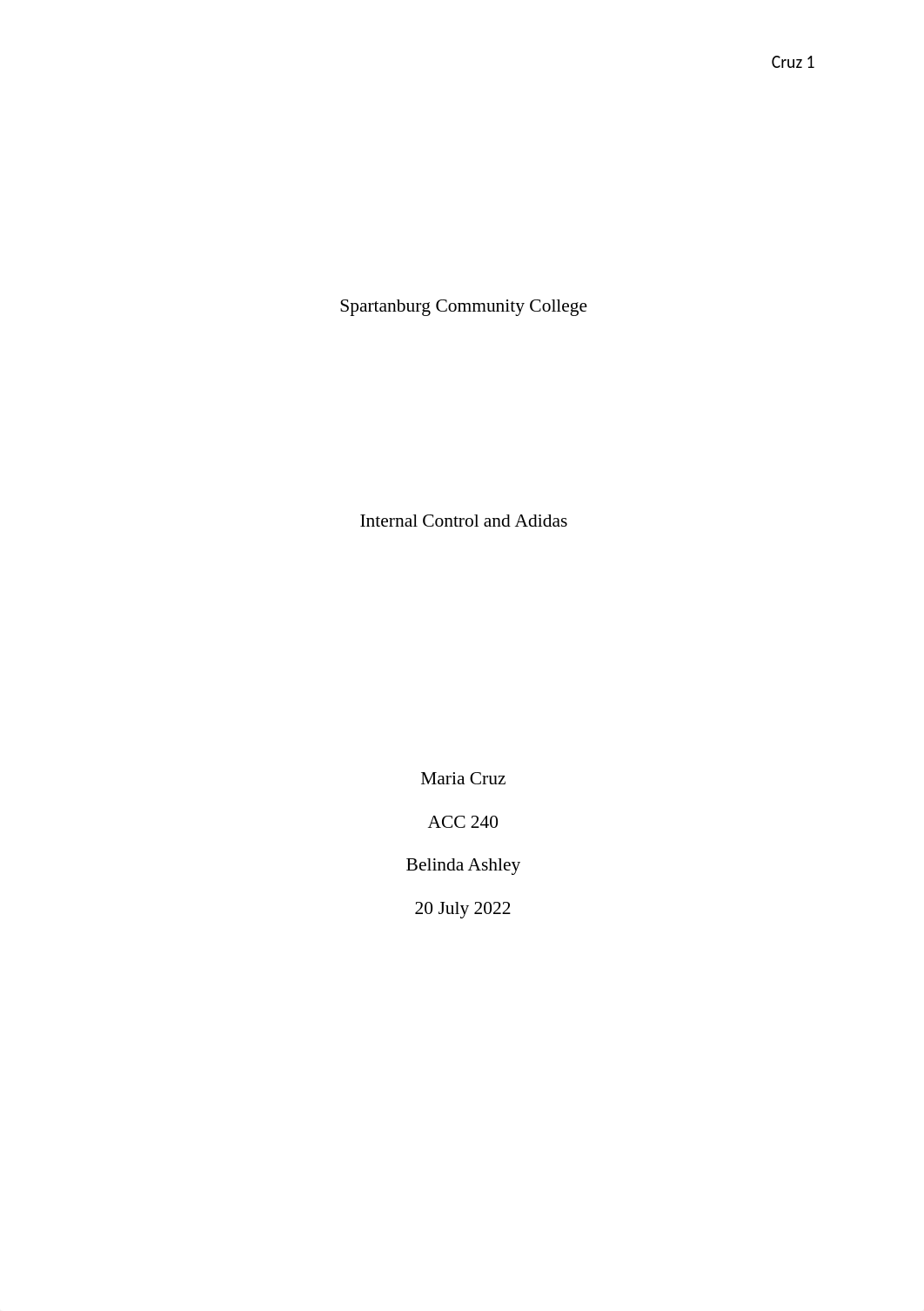 Cruz 1

Spartanburg Community College

Internal Control and Adidas

Maria Cruz

ACC 240

Belinda Ashley

20 July 2022